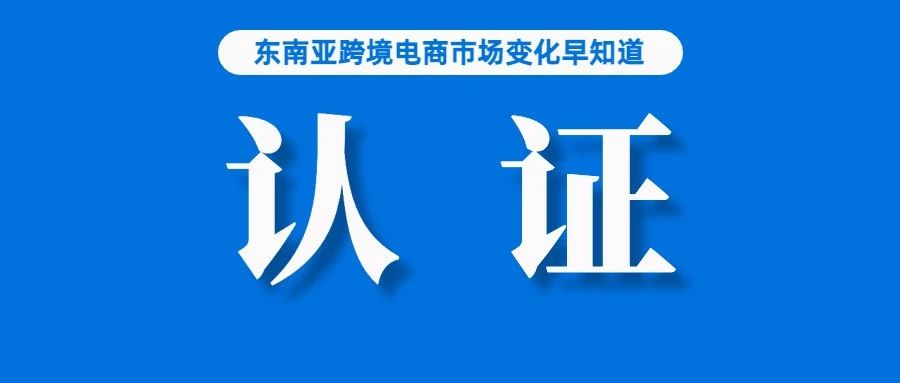 东南亚跨境电商市场变化早知道

认 证